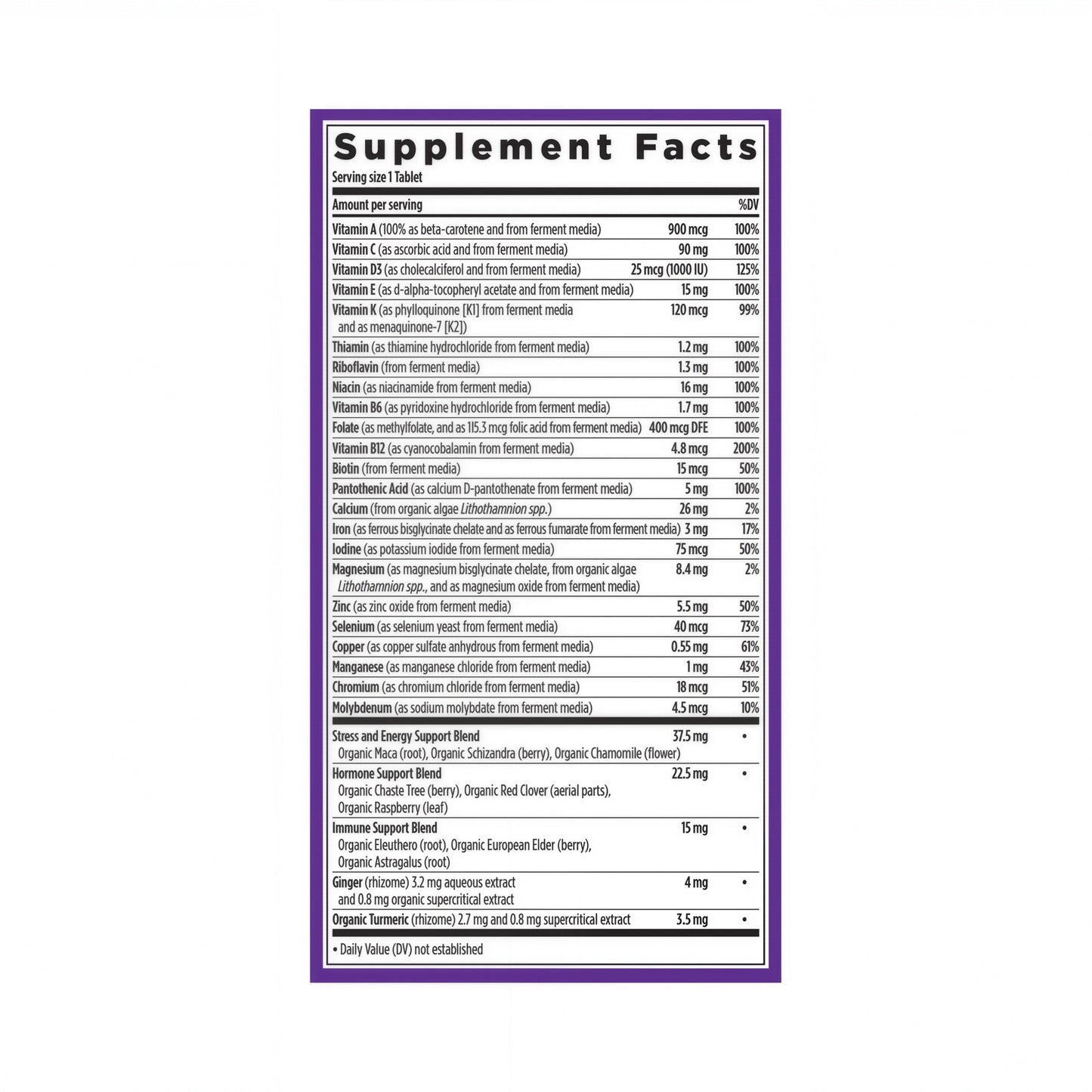 Supplement Facts
Serving size 1 Tablet

| Amount per serving | | %DV |
|---|---|---|
| Vitamin A (100% as beta-carotene and from ferment media) | 900 mcg | 100% |
| Vitamin C (as ascorbic acid and from ferment media) | 90 mg | 100% |
| Vitamin D3 (as cholecalciferol and from ferment media) | 25 mcg (1000 IU) | 125% |
| Vitamin E (as d-alpha-tocopheryl acetate and from ferment media) | 15 mg | 100% |
| Vitamin K (as phylloquinone [K1] from ferment media and as menaquinone-7 [K2]) | 120 mcg | 99% |
| Thiamin (as thiamine hydrochloride from ferment media) | 1.2 mg | 100% |
| Riboflavin (from ferment media) | 1.3 mg | 100% |
| Niacin (as niacinamide from ferment media) | 16 mg | 100% |
| Vitamin B6 (as pyridoxine hydrochloride from ferment media) | 1.7 mg | 100% |
| Folate (as methylfolate, and as 115.3 mcg folic acid from ferment media) | 400 mcg DFE | 100% |
| Vitamin B12 (as cyanocobalamin from ferment media) | 4.8 mcg | 200% |
| Biotin (from ferment media) | 15 mcg | 50% |
| Pantothenic Acid (as calcium D-pantothenate from ferment media) | 5 mg | 100% |
| Calcium (from organic algae Lithothamnion spp.) | 26 mg | 2% |
| Iron (as ferrous bisglycinate chelate and as ferrous fumarate from ferment media) | 3 mg | 17% |
| Iodine (as potassium iodide from ferment media) | 75 mcg | 50% |
| Magnesium (as magnesium bisglycinate chelate, from organic algae Lithothamnion spp., and as magnesium oxide from ferment media) | 8.4 mg | 2% |
| Zinc (as zinc oxide from ferment media) | 5.5 mg | 50% |
| Selenium (as selenium yeast from ferment media) | 40 mcg | 73% |
| Copper (as copper sulfate anhydrous from ferment media) | 0.55 mg | 61% |
| Manganese (as manganese chloride from ferment media) | 1 mg | 43% |
| Chromium (as chromium chloride from ferment media) | 18 mcg | 51% |
| Molybdenum (as sodium molybdate from ferment media) | 4.5 mcg | 10% |
| Stress and Energy Support Blend Organic Maca (root), Organic Schizandra (berry), Organic Chamomile (flower) | 37.5 mg | • |
| Hormone Support Blend Organic Chaste Tree (berry), Organic Red Clover (aerial parts), Organic Raspberry (leaf) | 22.5 mg | • |
| Immune Support Blend Organic Eleuthero (root), Organic European Elder (berry), Organic Astragalus (root) | 15 mg | • |
| Ginger (rhizome) 3.2 mg aqueous extract and 0.8 mg organic supercritical extract | 4 mg | • |
| Organic Turmeric (rhizome) 2.7 mg and 0.8 mg supercritical extract | 3.5 mg | • |

• Daily Value (DV) not established